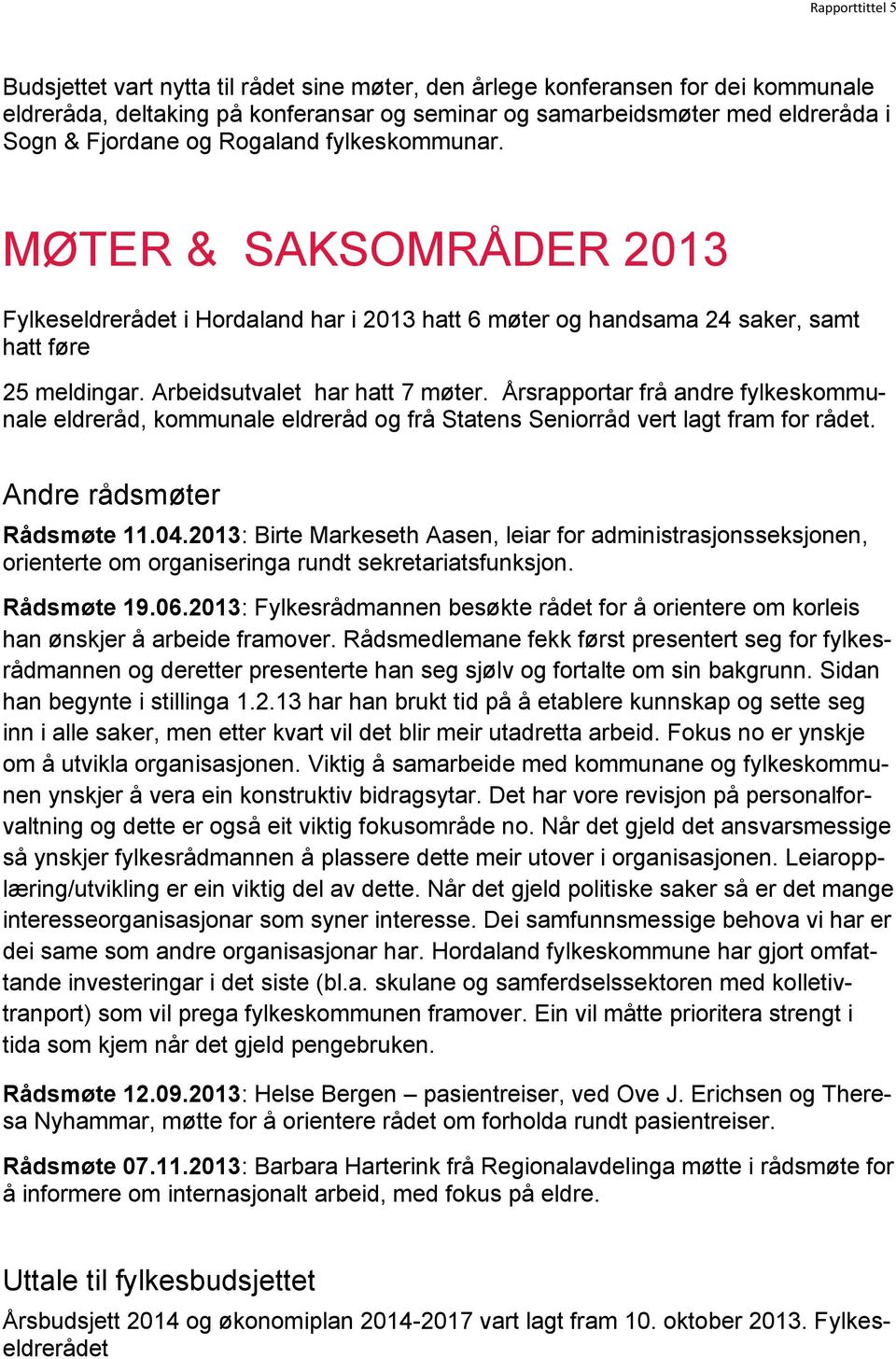 Rapporttittel 5

Budsjettet vart nytta til rådet sine møter, den årlege konferansen for dei kommunale eldreråda, deltaking på konferansar og seminar og samarbeidsmøter med eldreråda i Sogn & Fjordane og Rogaland fylkeskommunar.

MØTER & SAKSOMRÅDER 2013

Fylkeseldrerådet i Hordaland har i 2013 hatt 6 møter og handsama 24 saker, samt hatt føre

25 meldingar. Arbeidsutvalet har hatt 7 møter. Årsrapportar frå andre fylkeskommunale eldreråd, kommunale eldreråd og frå Statens Seniorråd vert lagt fram for rådet.

Andre rådsmøter

Rådsmøte 11.04.2013: Birte Markeseth Aasen, leiar for administrasjonsseksjonen, orienterte om organiseringa rundt sekretariatsfunksjon.

Rådsmøte 19.06.2013: Fylkesrådmannen besøkte rådet for å orientere om korleis han ønskjer å arbeide framover. Rådsmedlemane fekk først presentert seg for fylkesrådmannen og deretter presenterte han seg sjølv og fortalte om sin bakgrunn. Sidan han begynte i stillinga 1.2.13 har han brukt tid på å etablere kunnskap og sette seg inn i alle saker, men etter kvart vil det blir meir utadretta arbeid. Fokus no er ynskje om å utvikla organisasjonen. Viktig å samarbeide med kommunane og fylkeskommunen ynskjer å vera ein konstruktiv bidragsytar. Det har vore revisjon på personalforvaltning og dette er også eit viktig fokusområde no. Når det gjeld det ansvarsmessige så ynskjer fylkesrådmannen å plassere dette meir utover i organisasjonen. Leiaropplæring/utvikling er ein viktig del av dette. Når det gjeld politiske saker så er det mange interesseorganisasjonar som syner interesse. Dei samfunnsmessige behova vi har er dei same som andre organisasjonar har. Hordaland fylkeskommune har gjort omfattande investeringar i det siste (bl.a. skulane og samferdselssektoren med kollektivtranport) som vil prega fylkeskommunen framover. Ein vil måtte prioritera strengt i tida som kjem når det gjeld pengebruken.

Rådsmøte 12.09.2013: Helse Bergen – pasientreiser, ved Ove J. Erichsen og Theresa Nyhammar, møtte for å orientere rådet om forholda rundt pasientreiser.

Rådsmøte 07.11.2013: Barbara Harterink frå Regionalavdelinga møtte i rådsmøte for å informere om internasjonalt arbeid, med fokus på eldre.

Uttale til fylkesbudsjettet

Årsbudsjett 2014 og økonomiplan 2014-2017 vart lagt fram 10. oktober 2013. Fylkeseldrerådet